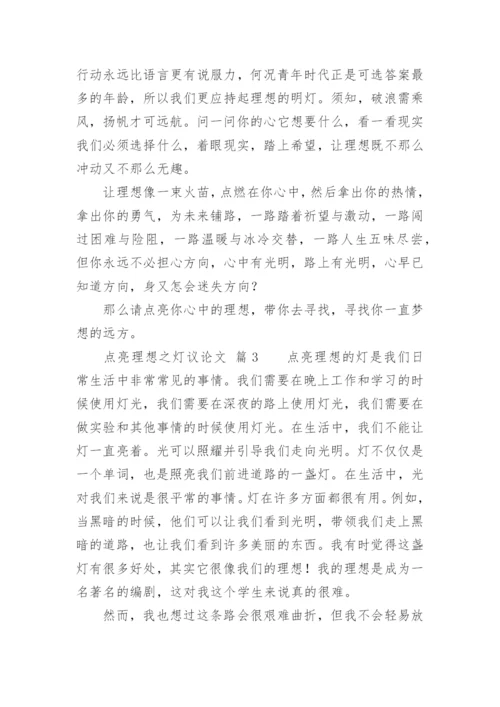 行动永远比语言更有说服力，何况青年时代正是可选答案最多的年龄，所以我们更应持起理想的明灯。须知，破浪需乘风，扬帆才可远航。问一问你的心它想要什么，看一看现实我们必须选择什么，着眼现实，踏上希望，让理想既不那么冲动又不那么无趣。

让理想像一束火苗，点燃在你心中，然后拿出你的热情，拿出你的勇气，为未来铺路，一路踏着祈望与激动，一路闯过困难与险阻，一路温暖与冰冷交替，一路人生五味尽尝，但你永远不必担心方向，心中有光明，路上有光明，心早已知道方向，身又怎会迷失方向？

那么请点亮你心中的理想，带你去寻找，寻找你一直梦想的远方。

点亮理想之灯议论文 篇 3　　点亮理想的灯是我们日常生活中非常常见的事情。我们需要在晚上工作和学习的时候使用灯光，我们需要在深夜的路上使用灯光，我们需要在做实验和其他事情的时候使用灯光。在生活中，我们不能让灯一直亮着。光可以照耀并引导我们走向光明。灯不仅仅是一个单词，也是照亮我们前进道路的一盏灯。在生活中，光对我们来说是很平常的事情。灯在许多方面都很有用。例如，当黑暗的时候，他们可以让我们看到光明，带领我们走上黑暗的道路，也让我们看到许多美丽的东西。我有时觉得这盏灯有很多好处，其实它很像我们的理想！我的理想是成为一名著名的编剧，这对我这个学生来说真的很难。

然而，我也想过这条路会很艰难曲折，但我不会轻易放